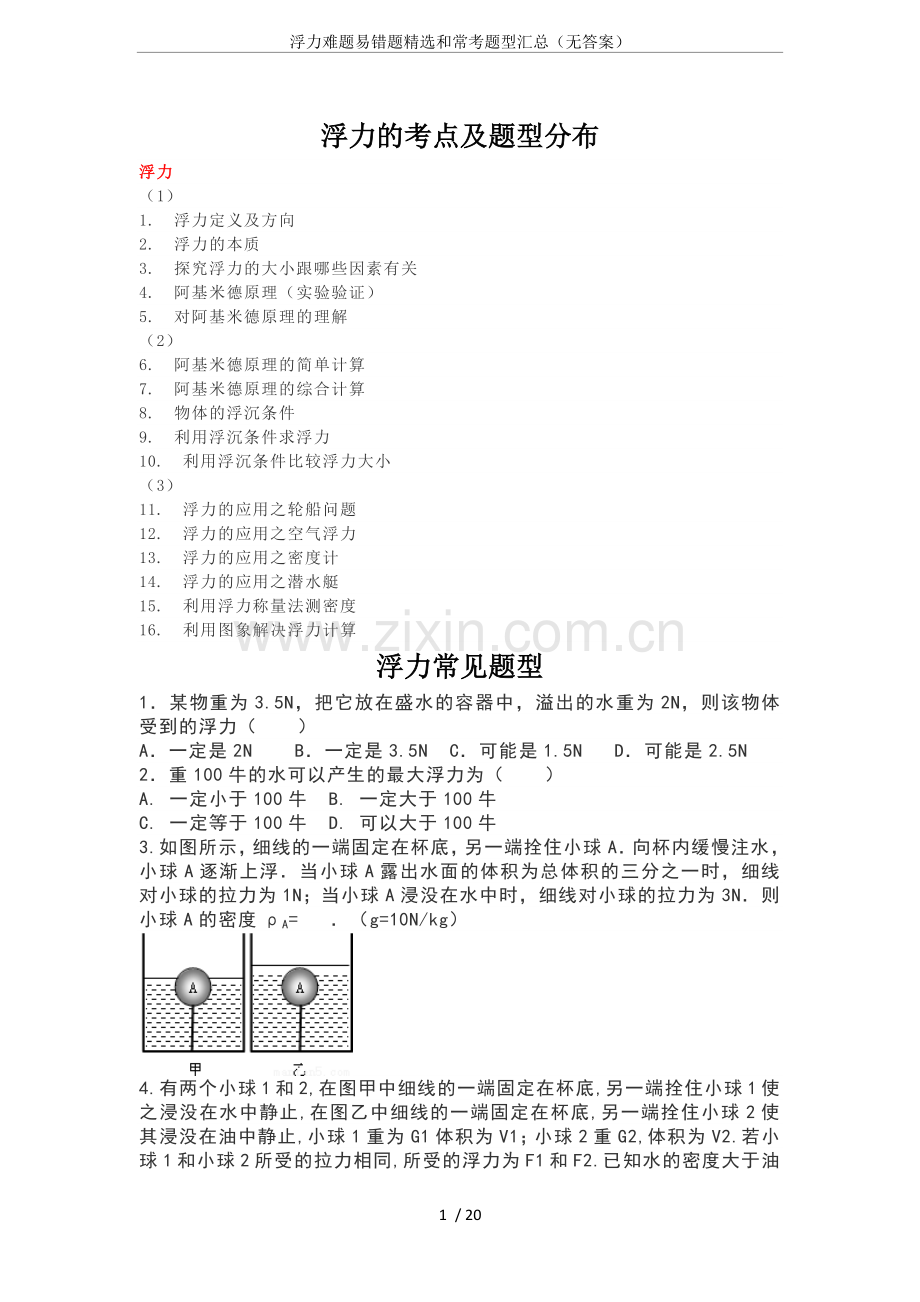 浮力难题易错题精选和常考题型汇总（无答案）

浮力的考点及题型分布

浮力
（1）
1. 浮力定义及方向
2. 浮力的本质
3. 探究浮力的大小跟哪些因素有关
4. 阿基米德原理（实验验证）
5. 对阿基米德原理的理解
（2）
6. 阿基米德原理的简单计算
7. 阿基米德原理的综合计算
8. 物体的浮沉条件
9. 利用浮沉条件求浮力
10. 利用浮沉条件比较浮力大小
（3）
11. 浮力的应用之轮船问题
12. 浮力的应用之空气浮力
13. 浮力的应用之密度计
14. 浮力的应用之潜水艇
15. 利用浮力称量法测密度
16. 利用图象解决浮力计算

www.zixin.com.cn

浮力常见题型

1．某物重为 3.5N，把它放在盛水的容器中，溢出的水重为 2N，则该物体受到的浮力（　　）
A．一定是 2N　B．一定是 3.5N　C．可能是 1.5N　D．可能是 2.5N
2．重 100 牛的水可以产生的最大浮力为（　　）
A. 一定小于 100 牛　B. 一定大于 100 牛
C. 一定等于 100 牛　D. 可以大于 100 牛
3.如图所示，细线的一端固定在杯底，另一端拴住小球 A．向杯内缓慢注水，小球 A 逐渐上浮．当小球 A 露出水面的体积为总体积的三分之一时，细线对小球的拉力为 1N；当小球 A 浸没在水中时，细线对小球的拉力为 3N．则小球 A 的密度 $\rho_A$=　　．（g=10N/kg）

A　A
甲　乙

4.有两个小球 1 和 2,在图甲中细线的一端固定在杯底,另一端拴住小球 1 使之浸没在水中静止,在图乙中细线的一端固定在杯底,另一端拴住小球 2 使其浸没在油中静止,小球 1 重为 G1 体积为 V1；小球 2 重 G2,体积为 V2.若小球 1 和小球 2 所受的拉力相同,所受的浮力为 F1 和 F2.已知水的密度大于油

1 / 20